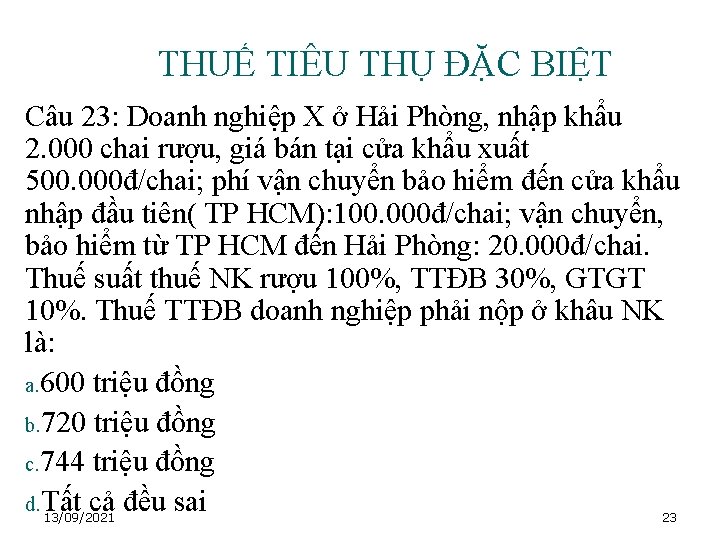 THUẾ TIÊU THỤ ĐẶC BIỆT

Câu 23: Doanh nghiệp X ở Hải Phòng, nhập khẩu 2.000 chai rượu, giá bán tại cửa khẩu xuất 500.000đ/chai; phí vận chuyển bảo hiểm đến cửa khẩu nhập đầu tiên( TP HCM):100.000đ/chai; vận chuyển, bảo hiểm từ TP HCM đến Hải Phòng: 20.000đ/chai. Thuế suất thuế NK rượu 100%, TTĐB 30%, GTGT 10%. Thuế TTĐB doanh nghiệp phải nộp ở khâu NK là:

a.600 triệu đồng
b.720 triệu đồng
c.744 triệu đồng
d.Tất cả đều sai

13/09/2021

23